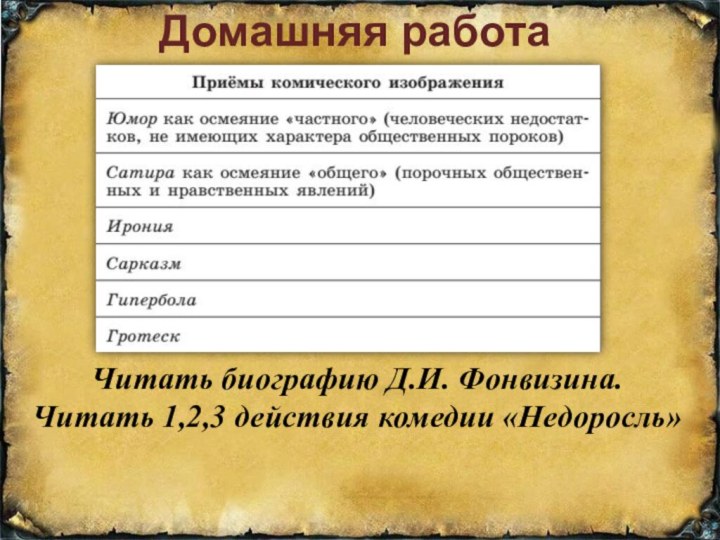 Домашняя работа

| Приёмы комического изображения |
|---|
| Юмор как осмеяние «частного» (человеческих недостатков, не имеющих характера общественных пороков) |
| Сатира как осмеяние «общего» (порочных общественных и нравственных явлений) |
| Ирония |
| Сарказм |
| Гипербола |
| Гротеск |

Читать биографию Д.И. Фонвизина.
Читать 1,2,3 действия комедии «Недоросль»